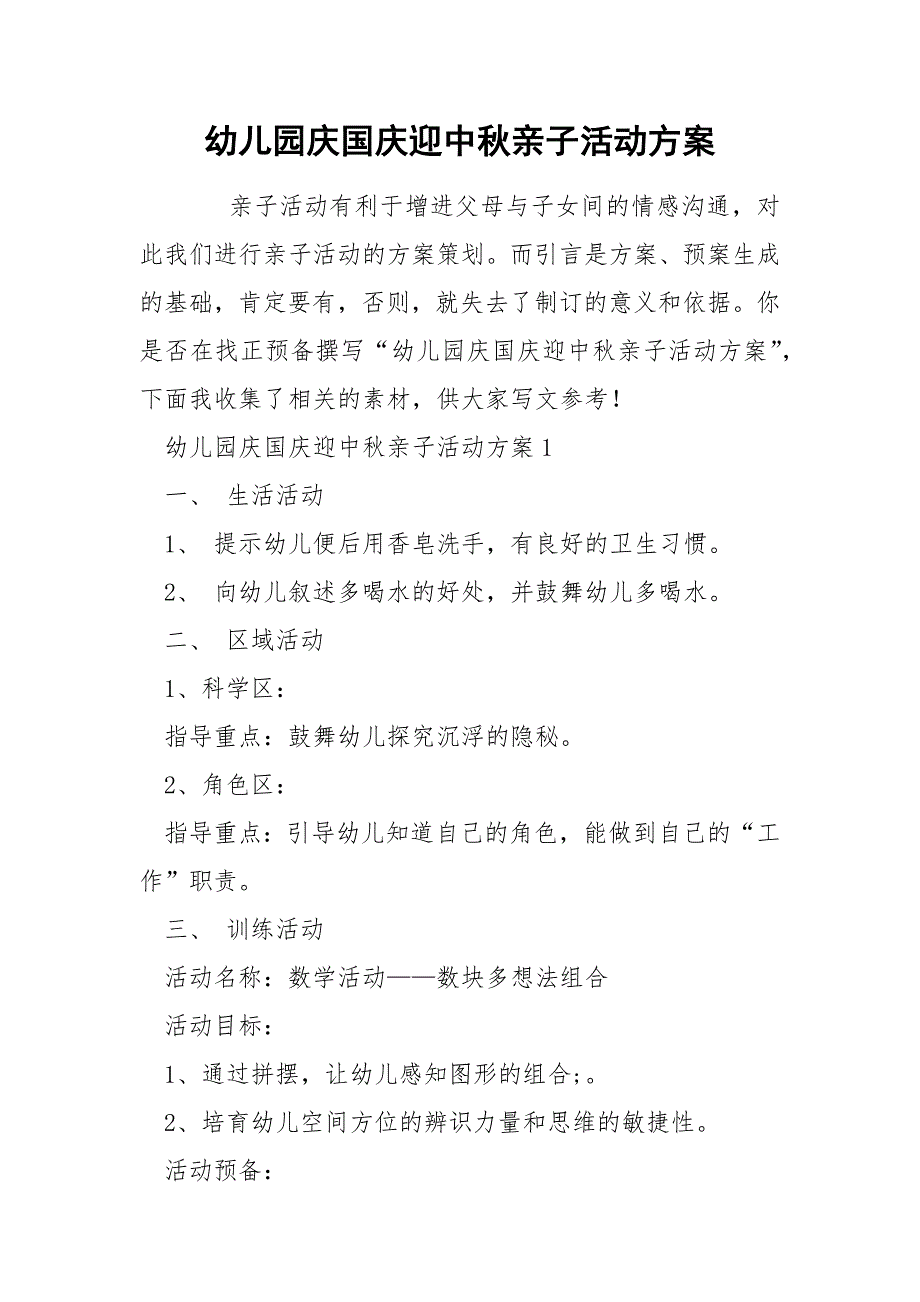 幼儿园庆国庆迎中秋亲子活动方案

亲子活动有利于增进父母与子女间的情感沟通，对此我们进行亲子活动的方案策划。而引言是方案、预案生成的基础，肯定要有，否则，就失去了制订的意义和依据。你是否在找正预备撰写“幼儿园庆国庆迎中秋亲子活动方案”，下面我收集了相关的素材，供大家写文参考！

幼儿园庆国庆迎中秋亲子活动方案1

一、 生活活动

1、 提示幼儿便后用香皂洗手，有良好的卫生习惯。

2、 向幼儿叙述多喝水的好处，并鼓舞幼儿多喝水。

二、 区域活动

1、科学区：

指导重点：鼓舞幼儿探究沉浮的隐秘。

2、角色区：

指导重点：引导幼儿知道自己的角色，能做到自己的“工作”职责。

三、 训练活动

活动名称：数学活动——数块多想法组合

活动目标：

1、通过拼摆，让幼儿感知图形的组合;。

2、培育幼儿空间方位的辨识力量和思维的敏捷性。

活动预备：